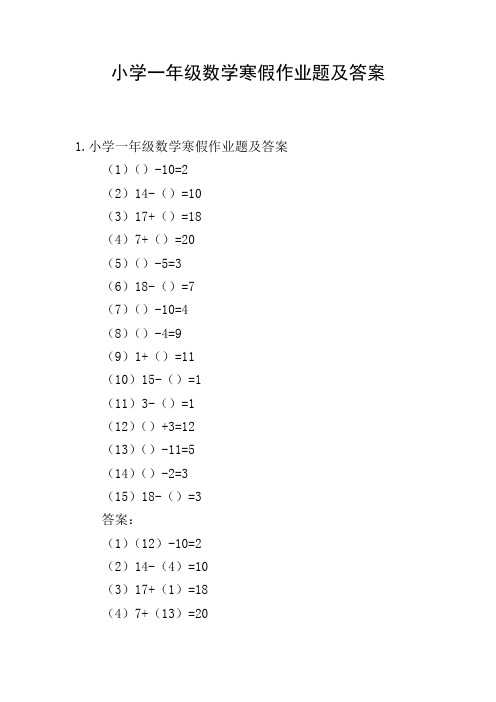 小学一年级数学寒假作业题及答案

1. 小学一年级数学寒假作业题及答案

（1）（）-10=2

（2）14-（）=10

（3）17+（）=18

（4）7+（）=20

（5）（）-5=3

（6）18-（）=7

（7）（）-10=4

（8）（）-4=9

（9）1+（）=11

（10）15-（）=1

（11）3-（）=1

（12）（）+3=12

（13）（）-11=5

（14）（）-2=3

（15）18-（）=3

答案：

（1）（12）-10=2

（2）14-（4）=10

（3）17+（1）=18

（4）7+（13）=20